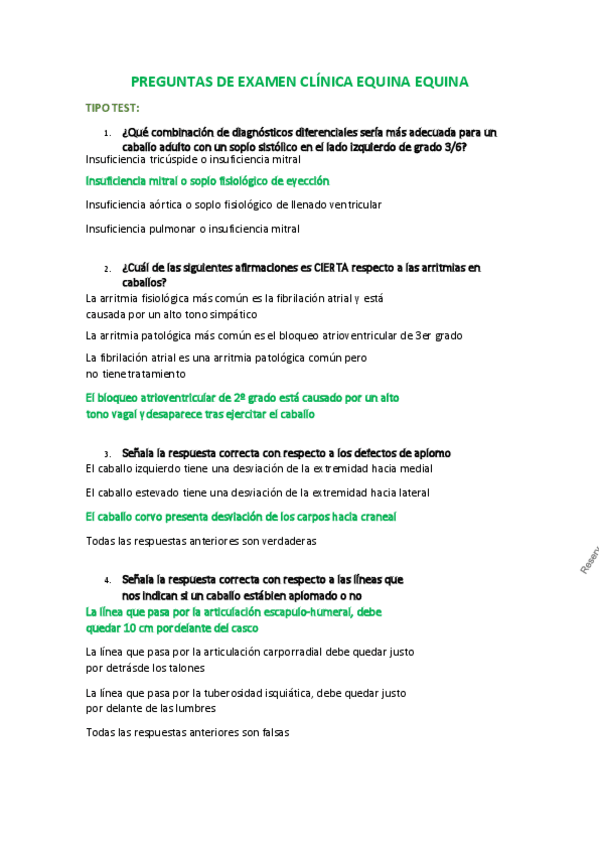 PREGUNTAS DE EXAMEN CLÍNICA EQUINA EQUINA

TIPO TEST:

1. ¿Qué combinación de diagnósticos diferenciales sería más adecuada para un caballo adulto con un soplo sistólico en el lado izquierdo de grado 3/6?

Insuficiencia tricúspide o insuficiencia mitral

Insuficiencia mitral o soplo fisiológico de eyección

Insuficiencia aórtica o soplo fisiológico de llenado ventricular

Insuficiencia pulmonar o insuficiencia mitral

2. ¿Cuál de las siguientes afirmaciones es CIERTA respecto a las arritmias en caballos?

La arritmia fisiológica más común es la fibrilación atrial y está causada por un alto tono simpático

La arritmia patológica más común es el bloqueo atrioventricular de 3er grado

La fibrilación atrial es una arritmia patológica común pero no tiene tratamiento

El bloqueo atrioventricular de 2º grado está causado por un alto tono vagal y desaparece tras ejercitar el caballo

3. Señala la respuesta correcta con respecto a los defectos de aplomo

El caballo izquierdo tiene una desviación de la extremidad hacia medial

El caballo estevado tiene una desviación de la extremidad hacia lateral

El caballo corvo presenta desviación de los carpos hacia craneal

Todas las respuestas anteriores son verdaderas

4. Señala la respuesta correcta con respecto a las líneas que nos indican si un caballo está bien aplomado o no

La línea que pasa por la articulación escapulo-humeral, debe quedar 10 cm por delante del casco

La línea que pasa por la articulación carporradial debe quedar justo por detrás de los talones

La línea que pasa por la tuberosidad isquiática, debe quedar justo por delante de las lumbres

Todas las respuestas anteriores son falsas

Reserv